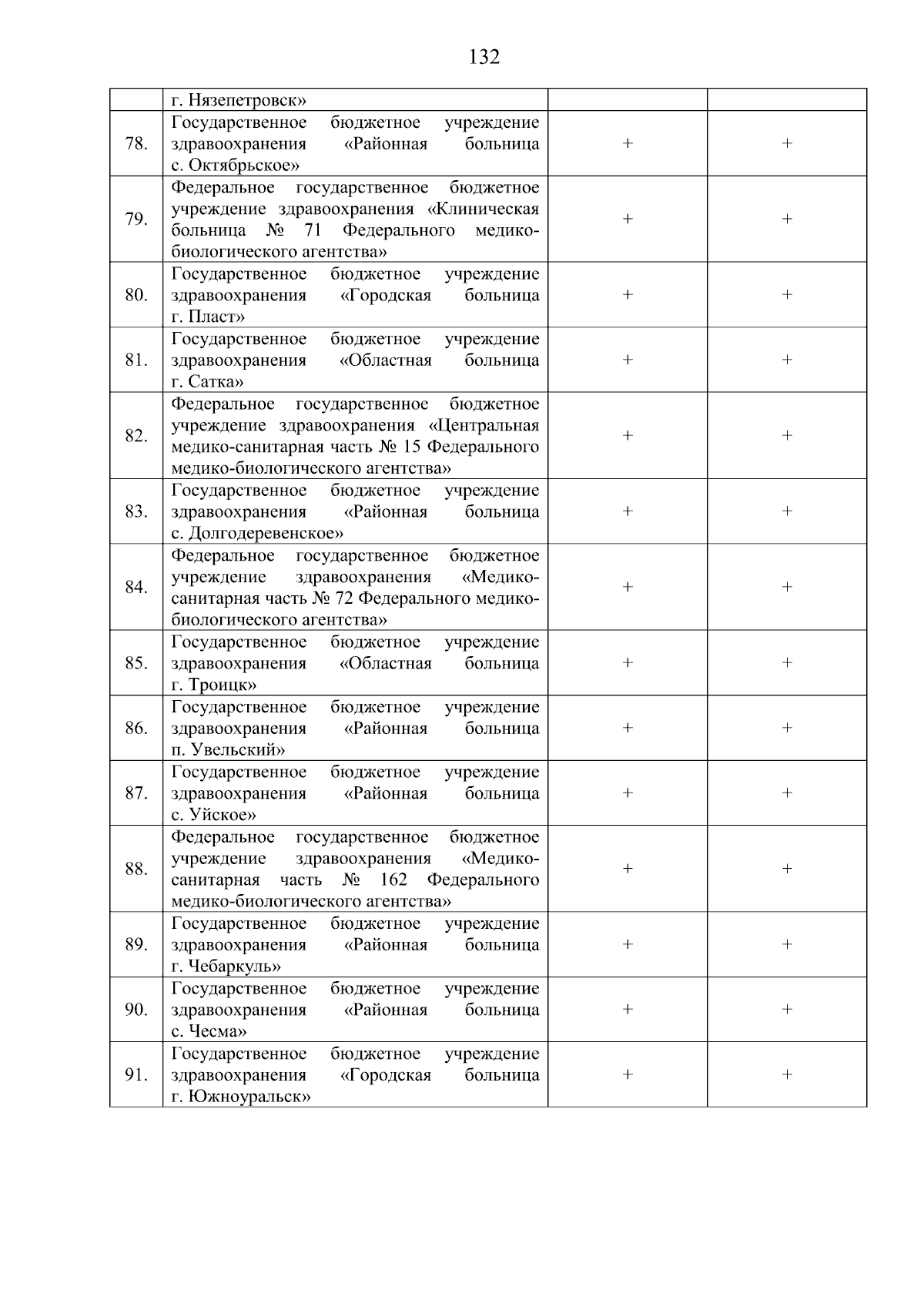 132

|  |  |  |  |
|---|---|---|---|
|  | г. Нязепетровск» |  |  |
| 78. | Государственное бюджетное учреждение здравоохранения «Районная больница с. Октябрьское» | + | + |
| 79. | Федеральное государственное бюджетное учреждение здравоохранения «Клиническая больница № 71 Федерального медико-биологического агентства» | + | + |
| 80. | Государственное бюджетное учреждение здравоохранения «Городская больница г. Пласт» | + | + |
| 81. | Государственное бюджетное учреждение здравоохранения «Областная больница г. Сатка» | + | + |
| 82. | Федеральное государственное бюджетное учреждение здравоохранения «Центральная медико-санитарная часть № 15 Федерального медико-биологического агентства» | + | + |
| 83. | Государственное бюджетное учреждение здравоохранения «Районная больница с. Долгодеревенское» | + | + |
| 84. | Федеральное государственное бюджетное учреждение здравоохранения «Медико-санитарная часть № 72 Федерального медико-биологического агентства» | + | + |
| 85. | Государственное бюджетное учреждение здравоохранения «Областная больница г. Троицк» | + | + |
| 86. | Государственное бюджетное учреждение здравоохранения «Районная больница п. Увельский» | + | + |
| 87. | Государственное бюджетное учреждение здравоохранения «Районная больница с. Уйское» | + | + |
| 88. | Федеральное государственное бюджетное учреждение здравоохранения «Медико-санитарная часть № 162 Федерального медико-биологического агентства» | + | + |
| 89. | Государственное бюджетное учреждение здравоохранения «Районная больница г. Чебаркуль» | + | + |
| 90. | Государственное бюджетное учреждение здравоохранения «Районная больница с. Чесма» | + | + |
| 91. | Государственное бюджетное учреждение здравоохранения «Городская больница г. Южноуральск» | + | + |